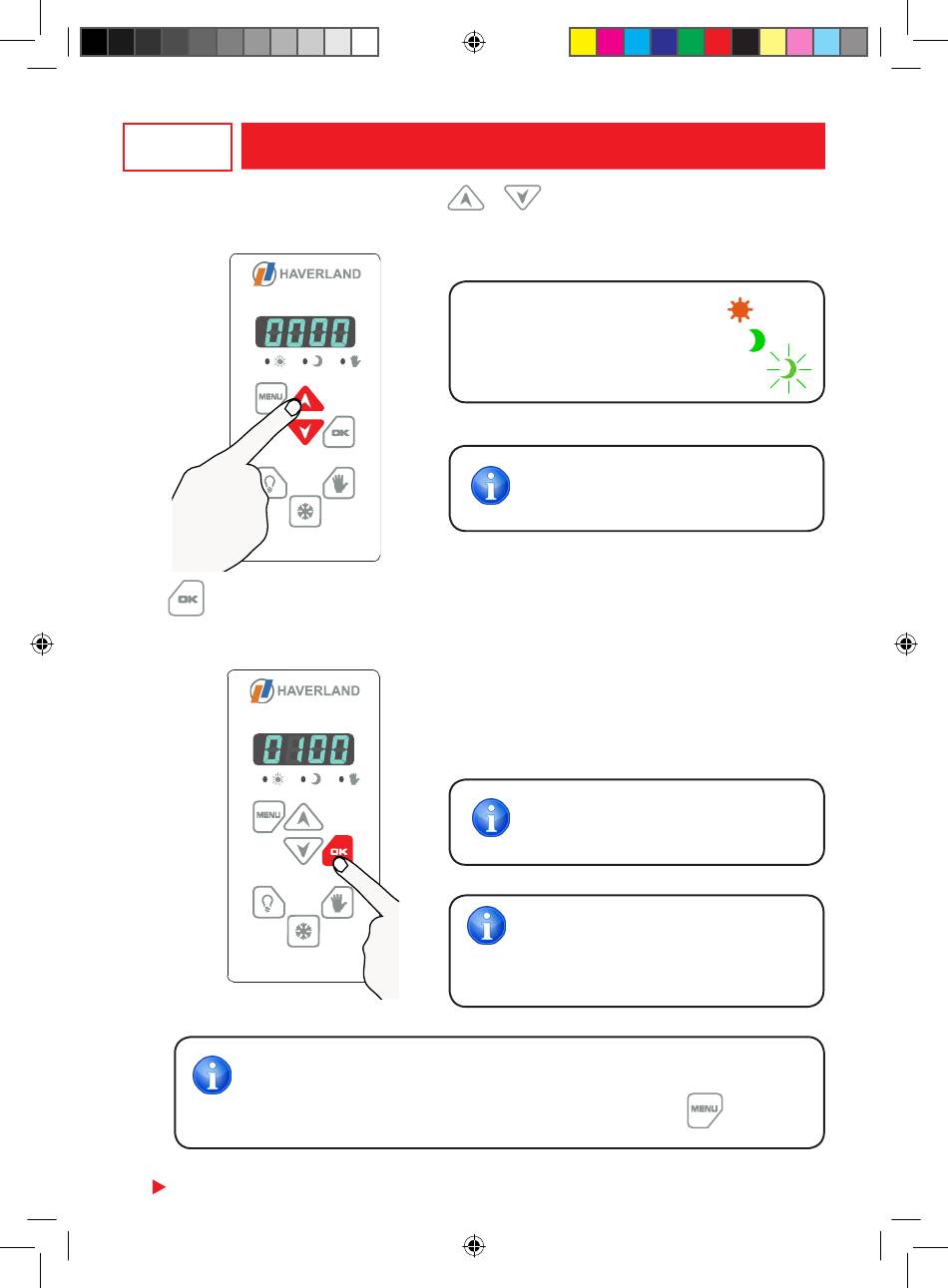 HAVERLAND

0000

MENU

OK

OK

HAVERLAND

0100

MENU

OK

MENU